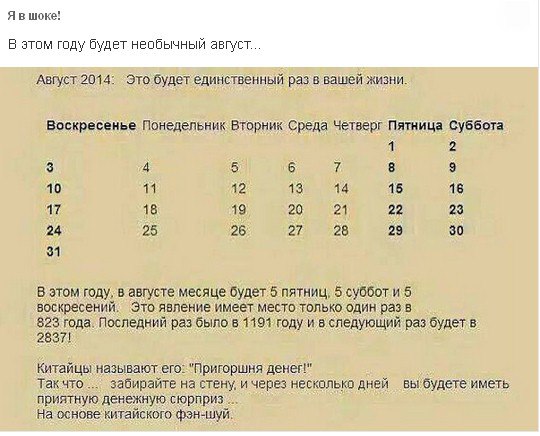 Я в шоке!

В этом году будет необычный август...

Август 2014: Это будет единственный раз в вашей жизни.

| Воскресенье | Понедельник | Вторник | Среда | Четверг | Пятница | Суббота |
|---|---|---|---|---|---|---|
| | | | | | 1 | 2 |
| 3 | 4 | 5 | 6 | 7 | 8 | 9 |
| 10 | 11 | 12 | 13 | 14 | 15 | 16 |
| 17 | 18 | 19 | 20 | 21 | 22 | 23 |
| 24 | 25 | 26 | 27 | 28 | 29 | 30 |
| 31 | | | | | | |

В этом году, в августе месяце будет 5 пятниц, 5 суббот и 5 воскресений. Это явление имеет место только один раз в 823 года. Последний раз было в 1191 году и в следующий раз будет в 2837!

Китайцы называют его: "Пригоршня денег!"
Так что ... забирайте на стену, и через несколько дней вы будете иметь приятную денежную сюрприз ...
На основе китайского фэн-шуй.